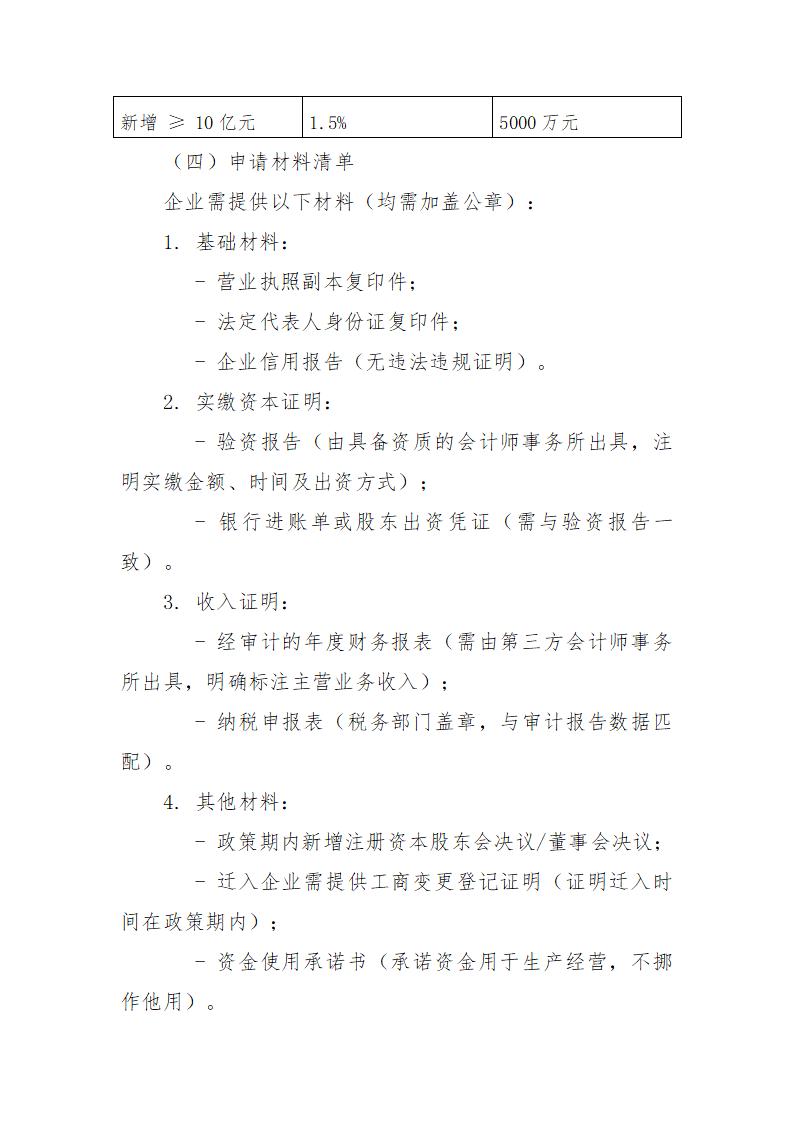 | 新增 ≥ 10 亿元 | 1.5% | 5000 万元 |
|---|---|---|

（四）申请材料清单

企业需提供以下材料（均需加盖公章）：

1. 基础材料：

- 营业执照副本复印件；

- 法定代表人身份证复印件；

- 企业信用报告（无违法违规证明）。

2. 实缴资本证明：

- 验资报告（由具备资质的会计师事务所出具，注明实缴金额、时间及出资方式）；

- 银行进账单或股东出资凭证（需与验资报告一致）。

3. 收入证明：

- 经审计的年度财务报表（需由第三方会计师事务所出具，明确标注主营业务收入）；

- 纳税申报表（税务部门盖章，与审计报告数据匹配）。

4. 其他材料：

- 政策期内新增注册资本股东会决议/董事会决议；

- 迁入企业需提供工商变更登记证明（证明迁入时间在政策期内）；

- 资金使用承诺书（承诺资金用于生产经营，不挪作他用）。